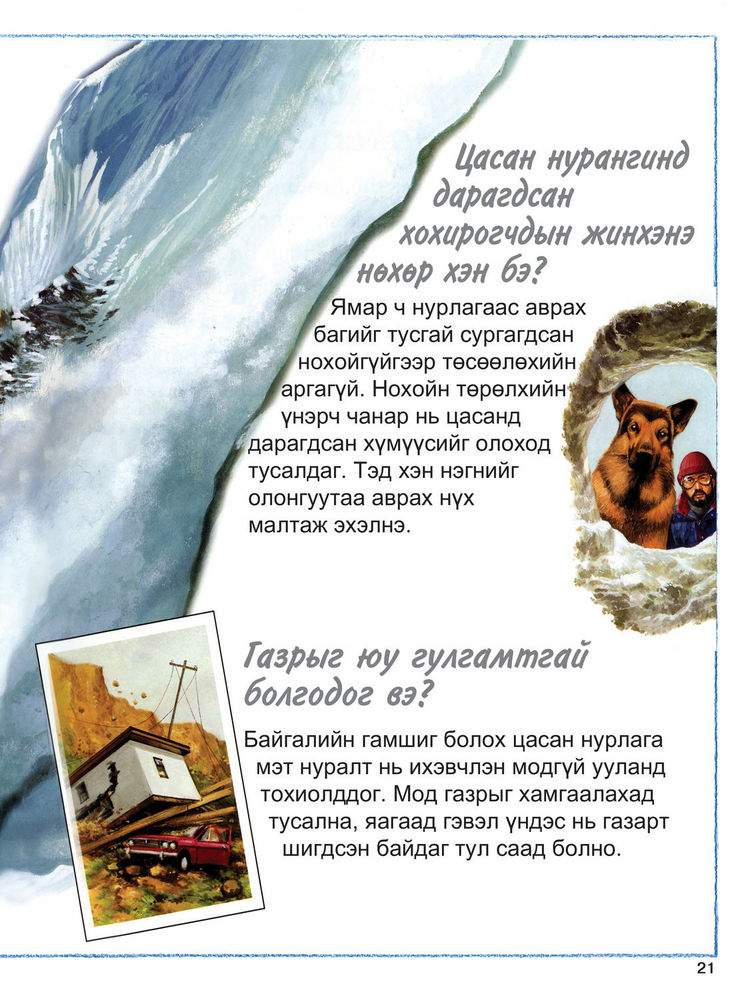 Цасан нурангинд дарагдсан хохирогчдын жинхэнэ нөхөр хэн бэ?

Ямар ч нурлагаас аврах багийг тусгай сургагдсан нохойгүйгээр төсөөлөхийн аргагүй. Нохойн төрөлхийн үнэрч чанар нь цасанд дарагдсан хүмүүсийг олоход тусалдаг. Тэд хэн нэгнийг олонгуутаа аврах нүх малтаж эхэлнэ.

Газрыг юу гулгамтгай болгодог вэ?

Байгалийн гамшиг болох цасан нурлага мэт нуралт нь ихэвчлэн модгүй ууланд тохиолддог. Мод газрыг хамгаалахад тусална, яагаад гэвэл үндэс нь газарт шигдсэн байдаг тул саад болно.

21